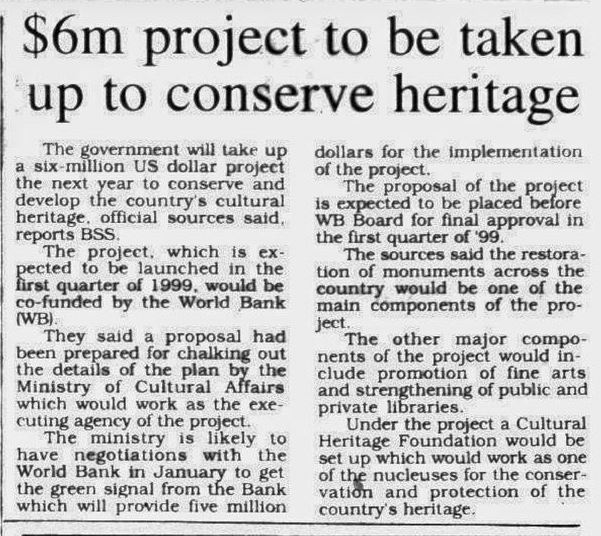 $6m project to be taken up to conserve heritage

The government will take up a six-million US dollar project the next year to conserve and develop the country's cultural heritage, official sources said, reports BSS.

The project, which is expected to be launched in the first quarter of 1999, would be co-funded by the World Bank (WB).

They said a proposal had been prepared for chalking out the details of the plan by the Ministry of Cultural Affairs which would work as the executing agency of the project.

The ministry is likely to have negotiations with the World Bank in January to get the green signal from the Bank which will provide five million dollars for the implementation of the project.

The proposal of the project is expected to be placed before WB Board for final approval in the first quarter of '99.

The sources said the restoration of monuments across the country would be one of the main components of the project.

The other major components of the project would include promotion of fine arts and strengthening of public and private libraries.

Under the project a Cultural Heritage Foundation would be set up which would work as one of the nucleuses for the conservation and protection of the country's heritage.